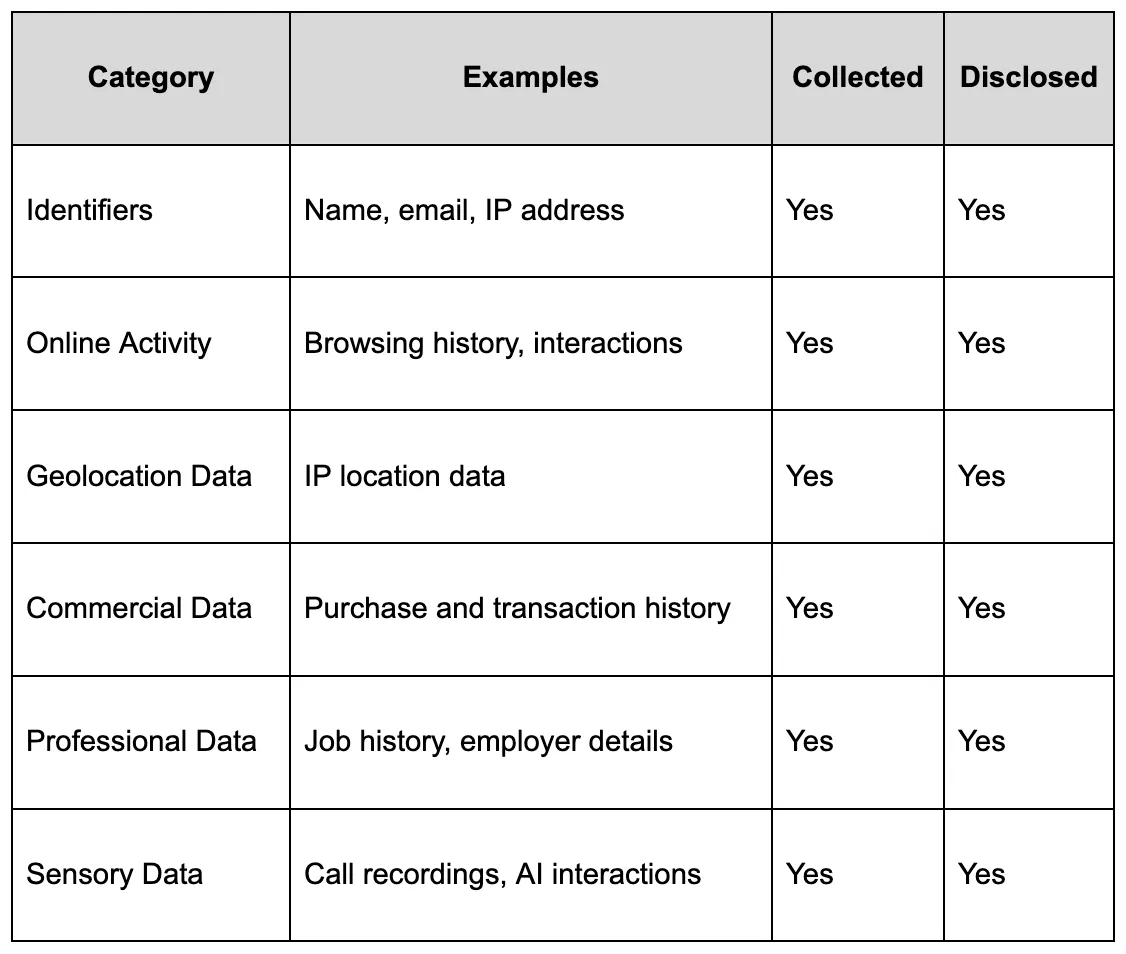 | Category | Examples | Collected | Disclosed |
|---|---|---|---|
| Identifiers | Name, email, IP address | Yes | Yes |
| Online Activity | Browsing history, interactions | Yes | Yes |
| Geolocation Data | IP location data | Yes | Yes |
| Commercial Data | Purchase and transaction history | Yes | Yes |
| Professional Data | Job history, employer details | Yes | Yes |
| Sensory Data | Call recordings, AI interactions | Yes | Yes |